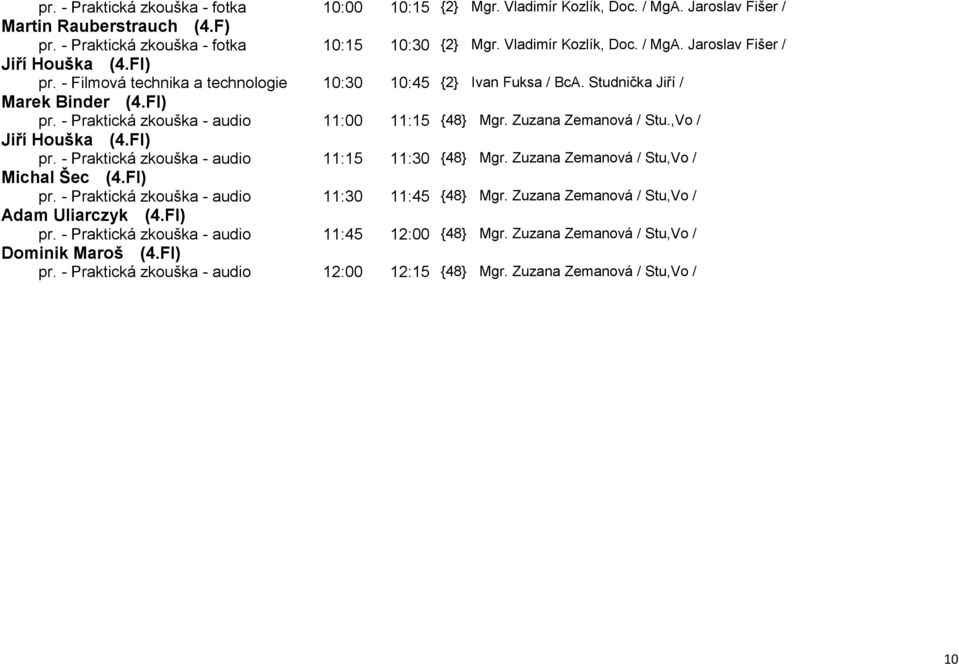 pr. - Praktická zkouška - fotka 10:00 10:15 {2} Mgr. Vladimír Kozlík, Doc. / MgA. Jaroslav Fišer /

Martin Rauberstrauch (4.F)

pr. - Praktická zkouška - fotka 10:15 10:30 {2} Mgr. Vladimír Kozlík, Doc. / MgA. Jaroslav Fišer /

Jiří Houška (4.FI)

pr. - Filmová technika a technologie 10:30 10:45 {2} Ivan Fuksa / BcA. Studnička Jiří /

Marek Binder (4.FI)

pr. - Praktická zkouška - audio 11:00 11:15 {48} Mgr. Zuzana Zemanová / Stu.,Vo /

Jiří Houška (4.FI)

pr. - Praktická zkouška - audio 11:15 11:30 {48} Mgr. Zuzana Zemanová / Stu,Vo /

Michal Šec (4.FI)

pr. - Praktická zkouška - audio 11:30 11:45 {48} Mgr. Zuzana Zemanová / Stu,Vo /

Adam Uliarczyk (4.FI)

pr. - Praktická zkouška - audio 11:45 12:00 {48} Mgr. Zuzana Zemanová / Stu,Vo /

Dominik Maroš (4.FI)

pr. - Praktická zkouška - audio 12:00 12:15 {48} Mgr. Zuzana Zemanová / Stu,Vo /

10